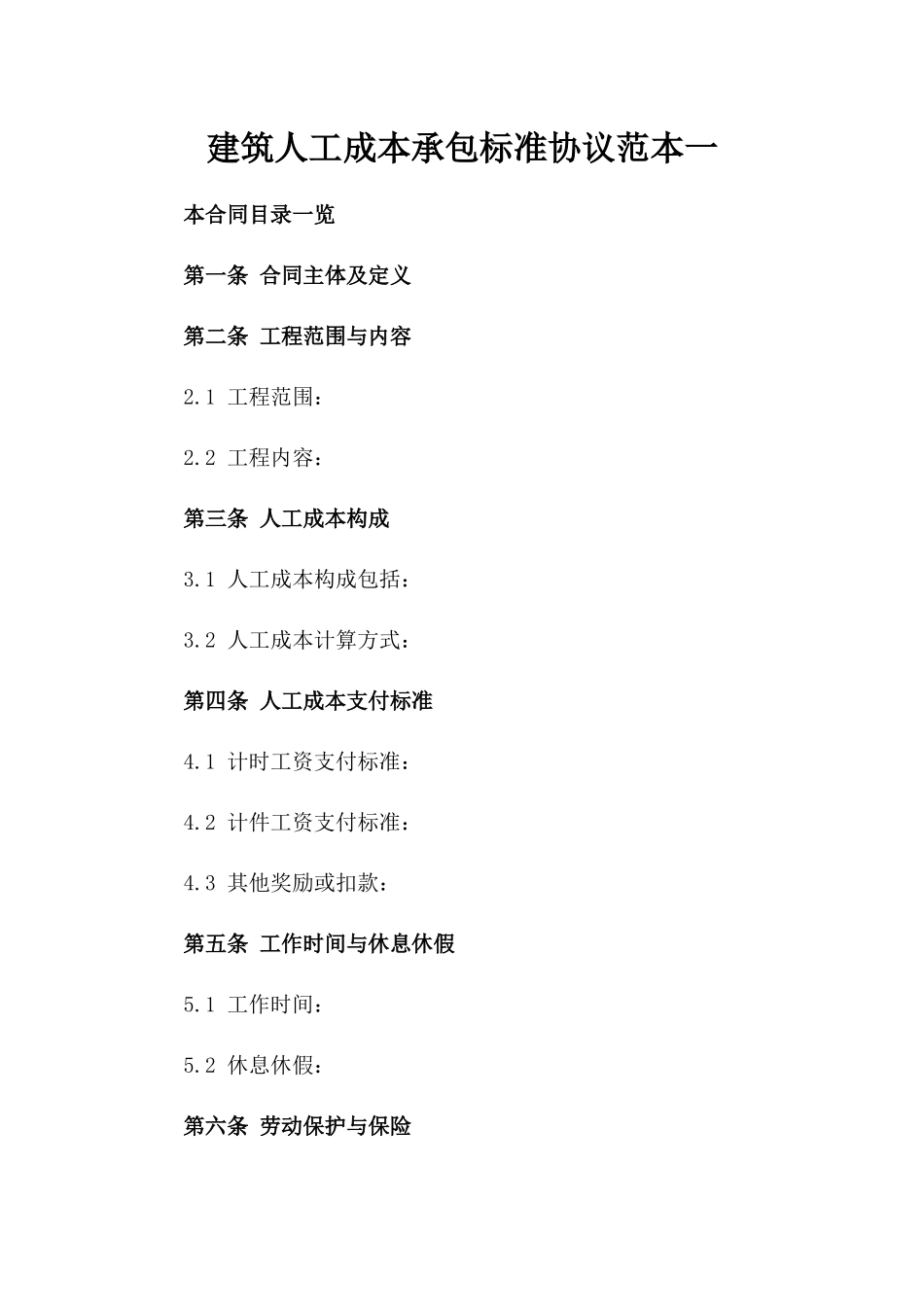 建筑人工成本承包标准协议范本一

本合同目录一览

第一条 合同主体及定义

第二条 工程范围与内容

2.1 工程范围：

2.2 工程内容：

第三条 人工成本构成

3.1 人工成本构成包括：

3.2 人工成本计算方式：

第四条 人工成本支付标准

4.1 计时工资支付标准：

4.2 计件工资支付标准：

4.3 其他奖励或扣款：

第五条 工作时间与休息休假

5.1 工作时间：

5.2 休息休假：

第六条 劳动保护与保险